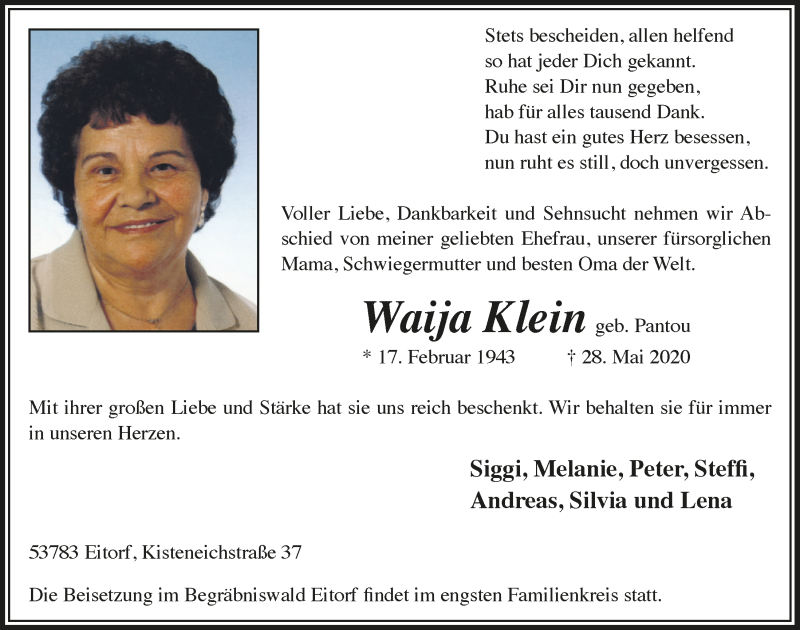 Stets bescheiden, allen helfend
so hat jeder Dich gekannt.
Ruhe sei Dir nun gegeben,
hab für alles tausend Dank.
Du hast ein gutes Herz besessen,
nun ruht es still, doch unvergessen.

Voller Liebe, Dankbarkeit und Sehnsucht nehmen wir Abschied von meiner geliebten Ehefrau, unserer fürsorglichen Mama, Schwiegermutter und besten Oma der Welt.

Waija Klein geb. Pantou

* 17. Februar 1943 † 28. Mai 2020

Mit ihrer großen Liebe und Stärke hat sie uns reich beschenkt. Wir behalten sie für immer in unseren Herzen.

Siggi, Melanie, Peter, Steffi,
Andreas, Silvia und Lena

53783 Eitorf, Kisteneichstraße 37

Die Beisetzung im Begräbniswald Eitorf findet im engsten Familienkreis statt.